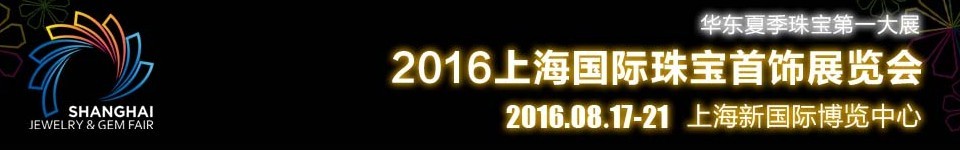 SHANGHAI
JEWELRY & GEM FAIR

华东夏季珠宝第一大展

2016上海国际珠宝首饰展览会

2016.08.17-21 上海新国际博览中心